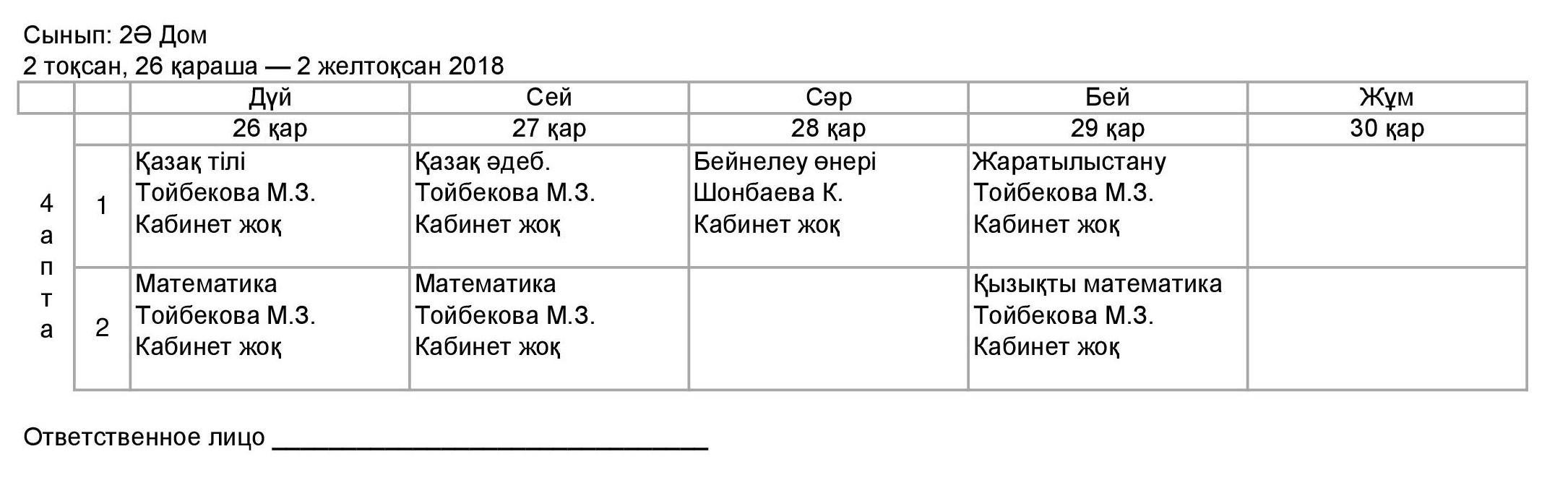 Сынып: 2Ә Дом
2 тоқсан, 26 қараша — 2 желтоқсан 2018

| | | Дүй | Сей | Сәр | Бей | Жұм |
|---|---|---|---|---|---|---|
| | | 26 қар | 27 қар | 28 қар | 29 қар | 30 қар |
| 4 апта | 1 | Қазақ тілі Тойбекова М.З. Кабинет жоқ | Қазақ әдеб. Тойбекова М.З. Кабинет жоқ | Бейнелеу өнері Шонбаева К. Кабинет жоқ | Жаратылыстану Тойбекова М.З. Кабинет жоқ | |
| | 2 | Математика Тойбекова М.З. Кабинет жоқ | Математика Тойбекова М.З. Кабинет жоқ | | Қызықты математика Тойбекова М.З. Кабинет жоқ | |

Ответственное лицо ______________________________